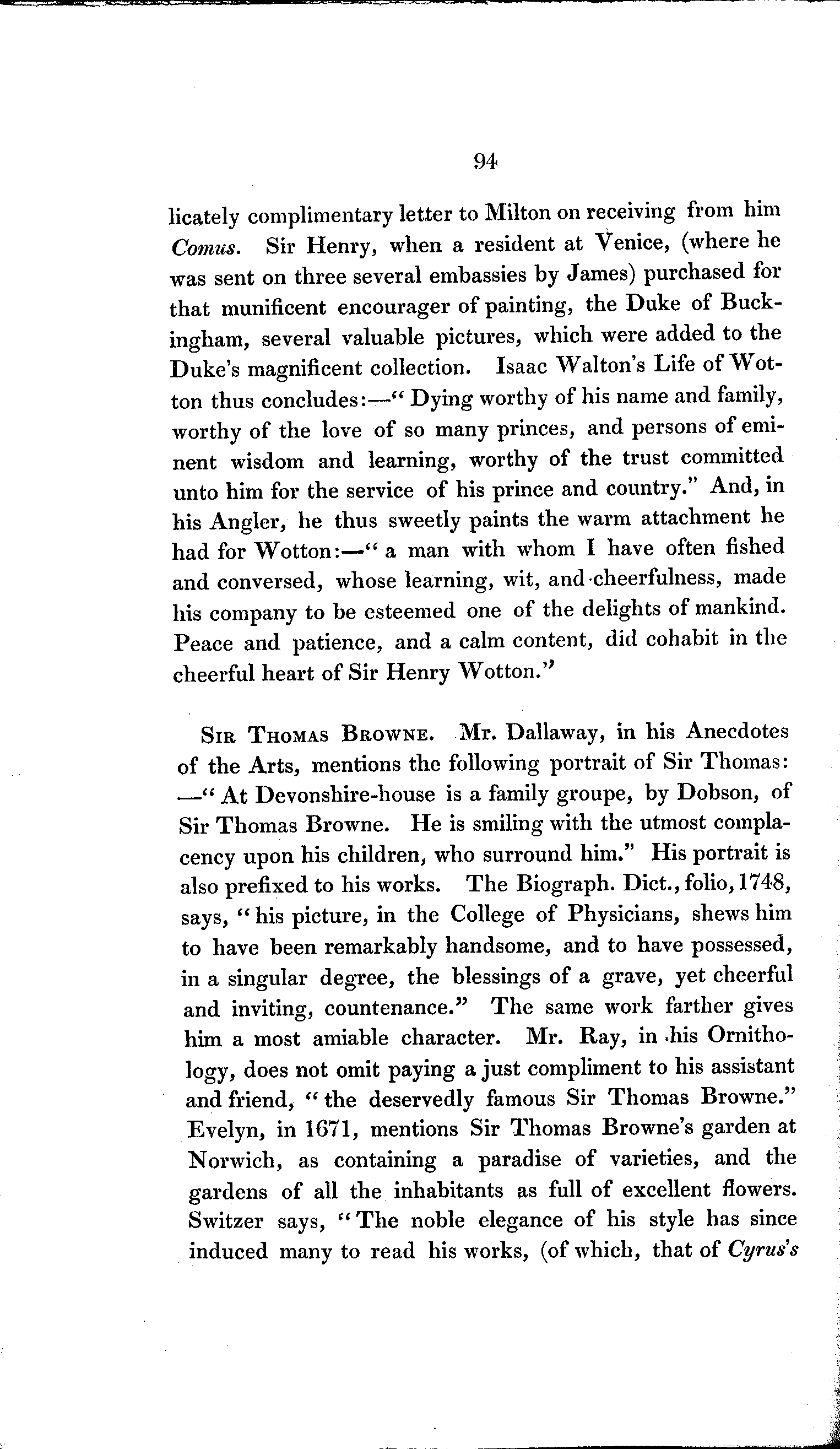 94

licately complimentary letter to Milton on receiving from him Comus. Sir Henry, when a resident at Venice, (where he was sent on three several embassies by James) purchased for that munificent encourager of painting, the Duke of Buckingham, several valuable pictures, which were added to the Duke's magnificent collection. Isaac Walton's Life of Wotton thus concludes:—" Dying worthy of his name and family, worthy of the love of so many princes, and persons of eminent wisdom and learning, worthy of the trust committed unto him for the service of his prince and country." And, in his Angler, he thus sweetly paints the warm attachment he had for Wotton:—" a man with whom I have often fished and conversed, whose learning, wit, and cheerfulness, made his company to be esteemed one of the delights of mankind. Peace and patience, and a calm content, did cohabit in the cheerful heart of Sir Henry Wotton."

Sir Thomas Browne. Mr. Dallaway, in his Anecdotes of the Arts, mentions the following portrait of Sir Thomas: —" At Devonshire-house is a family groupe, by Dobson, of Sir Thomas Browne. He is smiling with the utmost complacency upon his children, who surround him." His portrait is also prefixed to his works. The Biograph. Dict., folio, 1748, says, " his picture, in the College of Physicians, shews him to have been remarkably handsome, and to have possessed, in a singular degree, the blessings of a grave, yet cheerful and inviting, countenance." The same work farther gives him a most amiable character. Mr. Ray, in his Ornithology, does not omit paying a just compliment to his assistant and friend, " the deservedly famous Sir Thomas Browne." Evelyn, in 1671, mentions Sir Thomas Browne's garden at Norwich, as containing a paradise of varieties, and the gardens of all the inhabitants as full of excellent flowers. Switzer says, " The noble elegance of his style has since induced many to read his works, (of which, that of Cyrus's